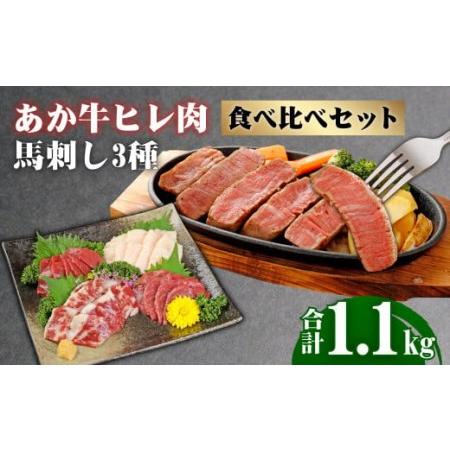 あか牛ヒレ肉
食べ比べセット
馬刺し3種

合計1.1kg